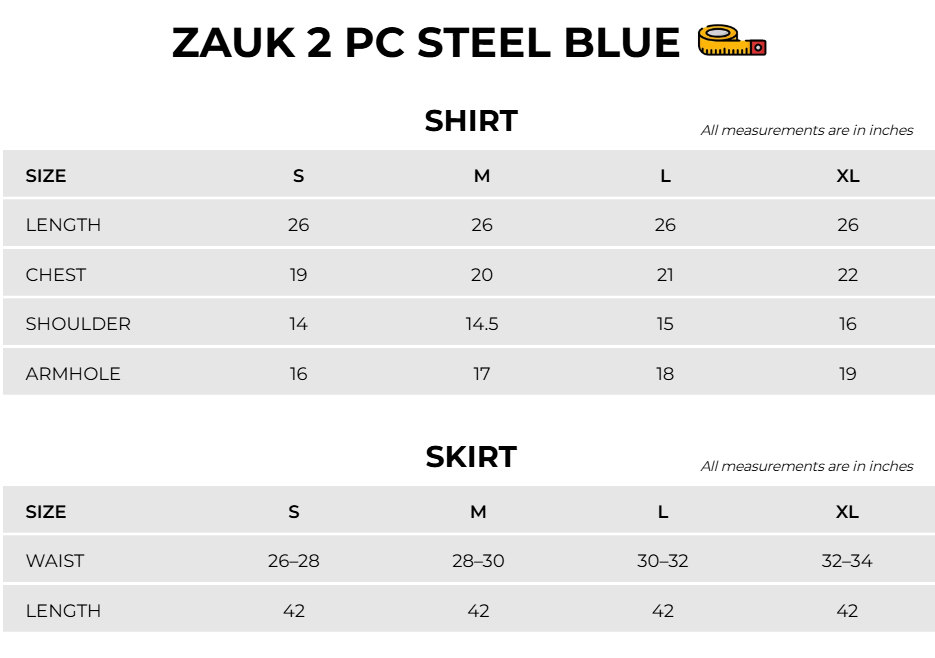 ZAUK 2 PC STEEL BLUE

SHIRT

All measurements are in inches

| SIZE | S | M | L | XL |
|---|---|---|---|---|
| LENGTH | 26 | 26 | 26 | 26 |
| CHEST | 19 | 20 | 21 | 22 |
| SHOULDER | 14 | 14.5 | 15 | 16 |
| ARMHOLE | 16 | 17 | 18 | 19 |

SKIRT

All measurements are in inches

| SIZE | S | M | L | XL |
|---|---|---|---|---|
| WAIST | 26–28 | 28–30 | 30–32 | 32–34 |
| LENGTH | 42 | 42 | 42 | 42 |